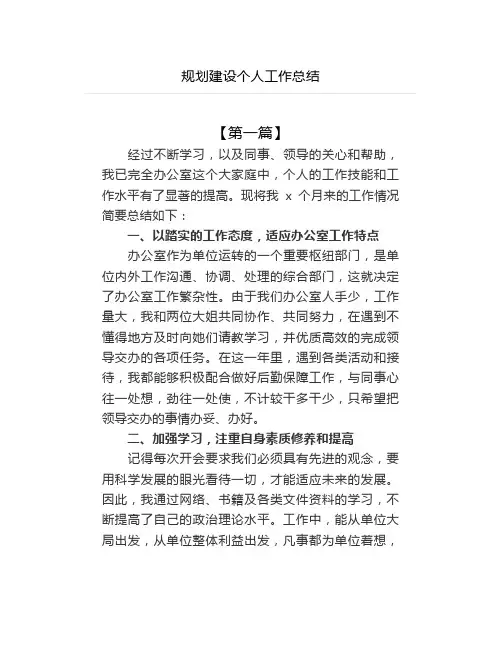 规划建设个人工作总结

【第一篇】

经过不断学习，以及同事、领导的关心和帮助，我已完全办公室这个大家庭中，个人的工作技能和工作水平有了显著的提高。现将我 x 个月来的工作情况简要总结如下：

一、以踏实的工作态度，适应办公室工作特点

办公室作为单位运转的一个重要枢纽部门，是单位内外工作沟通、协调、处理的综合部门，这就决定了办公室工作繁杂性。由于我们办公室人手少，工作量大，我和两位大姐共同协作、共同努力，在遇到不懂得地方及时向她们请教学习，并优质高效的完成领导交办的各项任务。在这一年里，遇到各类活动和接待，我都能够积极配合做好后勤保障工作，与同事心往一处想，劲往一处使，不计较干多干少，只希望把领导交办的事情办妥、办好。

二、加强学习，注重自身素质修养和提高

记得每次开会要求我们必须具有先进的观念，要用科学发展的眼光看待一切，才能适应未来的发展。因此，我通过网络、书籍及各类文件资料的学习，不断提高了自己的政治理论水平。工作中，能从单位大局出发，从单位整体利益出发，凡事都为单位着想，